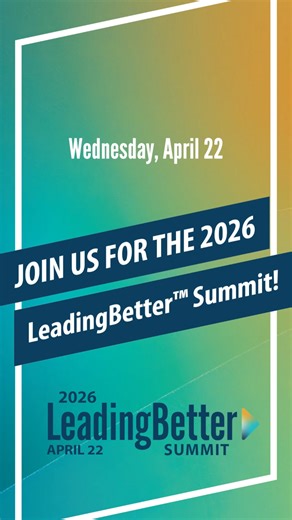 Wednesday, April 22

JOIN US FOR THE 2026

LeadingBetter™ Summit!

2026
LeadingBetter
APRIL 22
SUMMIT